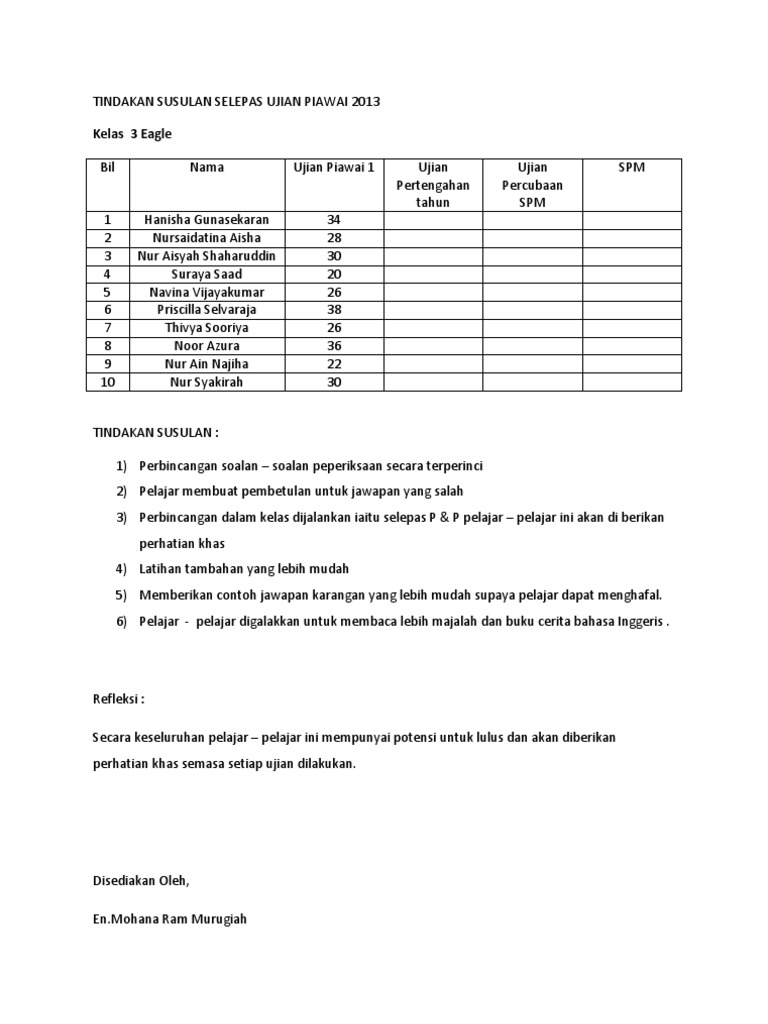 TINDAKAN SUSULAN SELEPAS UJIAN PIAWAI 2013

Kelas 3 Eagle

| Bil | Nama | Ujian Piawai 1 | Ujian Pertengahan tahun | Ujian Percubaan SPM | SPM |
|---|---|---|---|---|---|
| 1 | Hanisha Gunasekaran | 34 | | | |
| 2 | Nursaidatina Aisha | 28 | | | |
| 3 | Nur Aisyah Shaharuddin | 30 | | | |
| 4 | Suraya Saad | 20 | | | |
| 5 | Navina Vijayakumar | 26 | | | |
| 6 | Priscilla Selvaraja | 38 | | | |
| 7 | Thivya Sooriya | 26 | | | |
| 8 | Noor Azura | 36 | | | |
| 9 | Nur Ain Najiha | 22 | | | |
| 10 | Nur Syakirah | 30 | | | |

TINDAKAN SUSULAN :

1) Perbincangan soalan – soalan peperiksaan secara terperinci
2) Pelajar membuat pembetulan untuk jawapan yang salah
3) Perbincangan dalam kelas dijalankan iaitu selepas P & P pelajar – pelajar ini akan di berikan perhatian khas
4) Latihan tambahan yang lebih mudah
5) Memberikan contoh jawapan karangan yang lebih mudah supaya pelajar dapat menghafal.
6) Pelajar - pelajar digalakkan untuk membaca lebih majalah dan buku cerita bahasa Inggeris .

Refleksi :

Secara keseluruhan pelajar – pelajar ini mempunyai potensi untuk lulus dan akan diberikan perhatian khas semasa setiap ujian dilakukan.

Disediakan Oleh,

En.Mohana Ram Murugiah